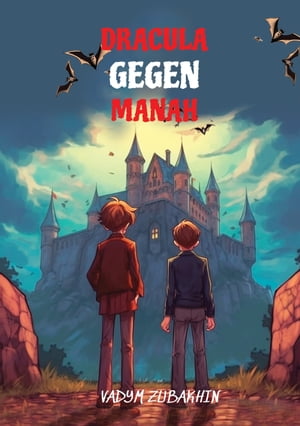 DRACULA
GEGEN
MANAH

VADYM ZUBAKHIN